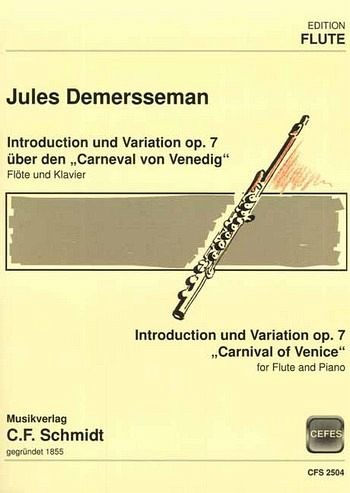 EDITION
FLUTE

Jules Demersseman

Introduction und Variation op. 7
über den „Carneval von Venedig“
Flöte und Klavier

Introduction und Variation op. 7
„Carnival of Venice“
for Flute and Piano

Musikverlag
C.F. Schmidt
gegründet 1855

CEFES

CFS 2504